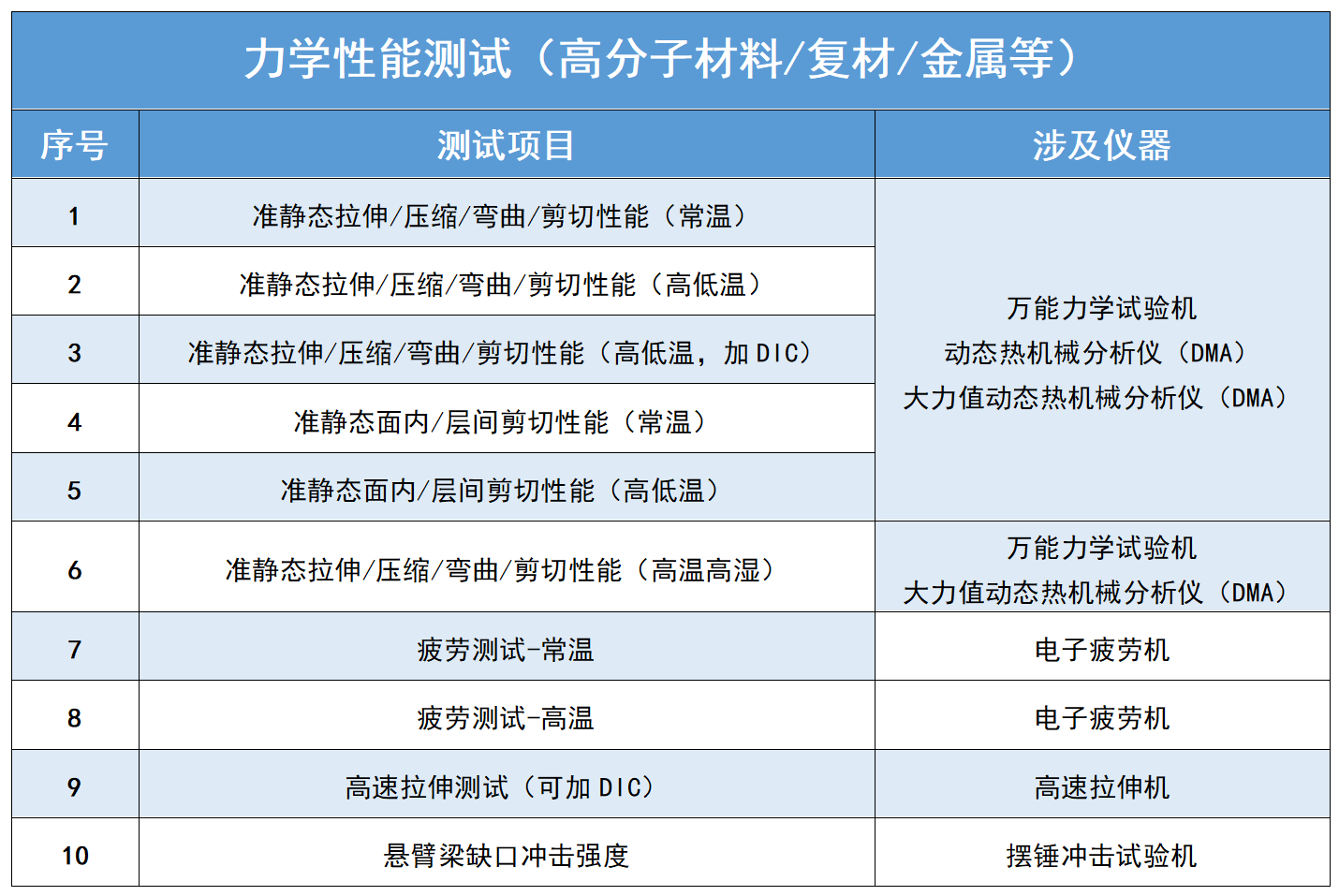 力学性能测试（高分子材料/复材/金属等）

| 序号 | 测试项目 | 涉及仪器 |
|---|---|---|
| 1 | 准静态拉伸/压缩/弯曲/剪切性能（常温） | 万能力学试验机 动态热机械分析仪（DMA） 大力值动态热机械分析仪（DMA） |
| 2 | 准静态拉伸/压缩/弯曲/剪切性能（高低温） | |
| 3 | 准静态拉伸/压缩/弯曲/剪切性能（高低温，加DIC） | |
| 4 | 准静态面内/层间剪切性能（常温） | |
| 5 | 准静态面内/层间剪切性能（高低温） | |
| 6 | 准静态拉伸/压缩/弯曲/剪切性能（高温高湿） | 万能力学试验机 大力值动态热机械分析仪（DMA） |
| 7 | 疲劳测试-常温 | 电子疲劳机 |
| 8 | 疲劳测试-高温 | 电子疲劳机 |
| 9 | 高速拉伸测试（可加DIC） | 高速拉伸机 |
| 10 | 悬臂梁缺口冲击强度 | 摆锤冲击试验机 |